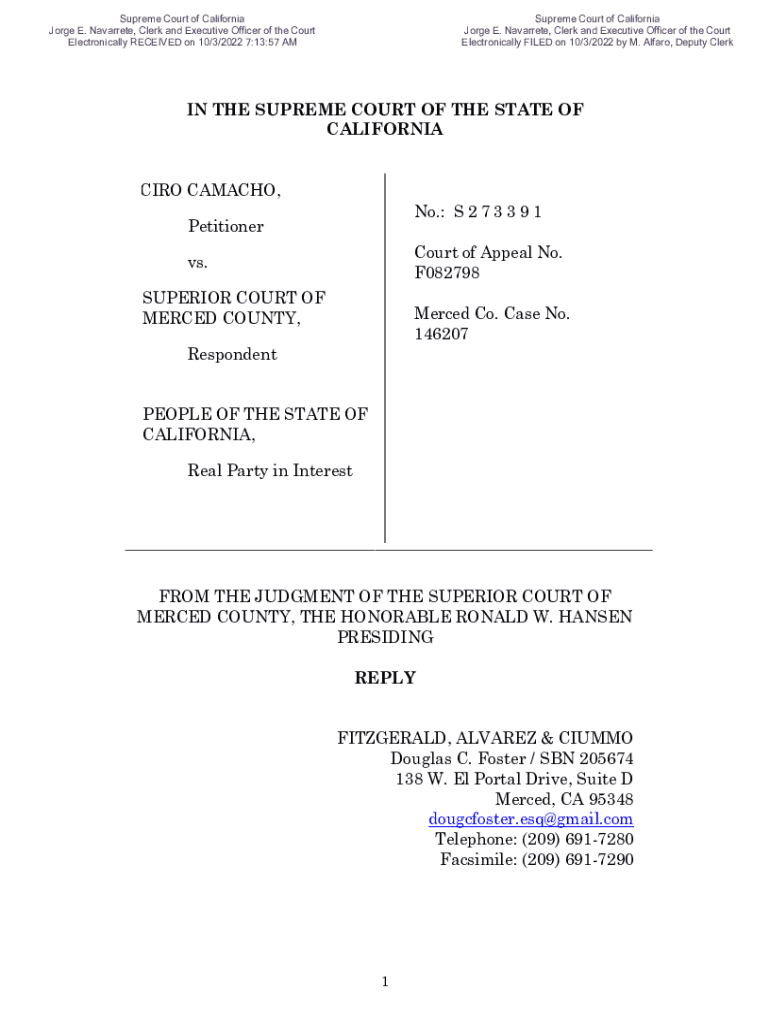 Supreme Court of California
Jorge E. Navarrete, Clerk and Executive Officer of the Court
Electronically RECEIVED on 10/3/2022 7:13:57 AM

Supreme Court of California
Jorge E. Navarrete, Clerk and Executive Officer of the Court
Electronically FILED on 10/3/2022 by M. Alfaro, Deputy Clerk

IN THE SUPREME COURT OF THE STATE OF CALIFORNIA

CIRO CAMACHO,

Petitioner

vs.

SUPERIOR COURT OF MERCED COUNTY,

Respondent

PEOPLE OF THE STATE OF CALIFORNIA,

Real Party in Interest

No.: S 2 7 3 3 9 1

Court of Appeal No. F082798

Merced Co. Case No. 146207

FROM THE JUDGMENT OF THE SUPERIOR COURT OF MERCED COUNTY, THE HONORABLE RONALD W. HANSEN PRESIDING

REPLY

FITZGERALD, ALVAREZ & CIUMMO
Douglas C. Foster / SBN 205674
138 W. El Portal Drive, Suite D
Merced, CA 95348
dougcfoster.esq@gmail.com
Telephone: (209) 691-7280
Facsimile: (209) 691-7290

1